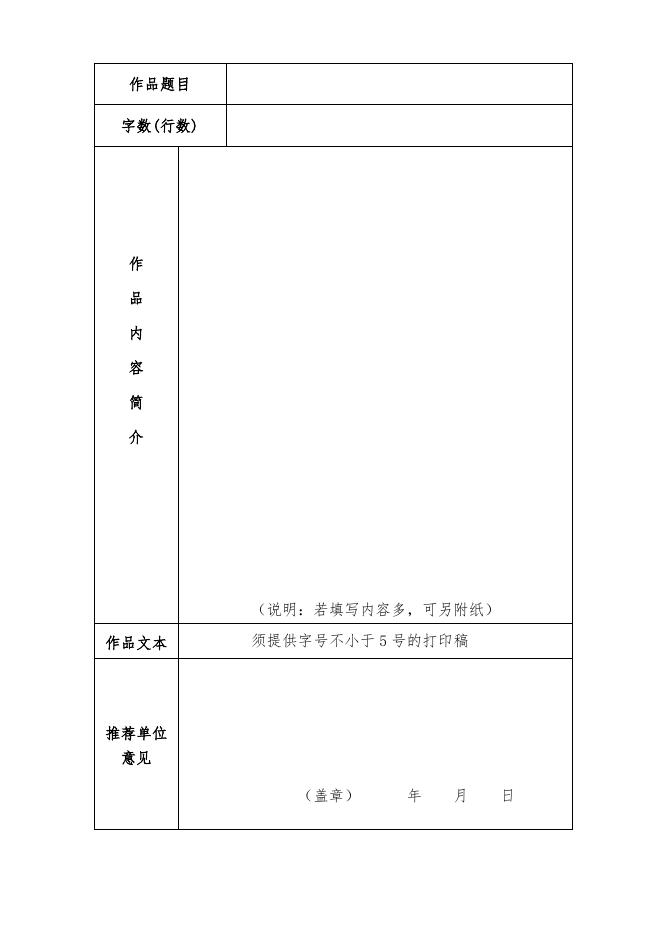 | 作品题目 | |
|---|---|
| 字数(行数) | |
| 作品内容简介 | （说明：若填写内容多，可另附纸） |
| 作品文本 | 须提供字号不小于5号的打印稿 |
| 推荐单位意见 | （盖章） 年 月 日 |